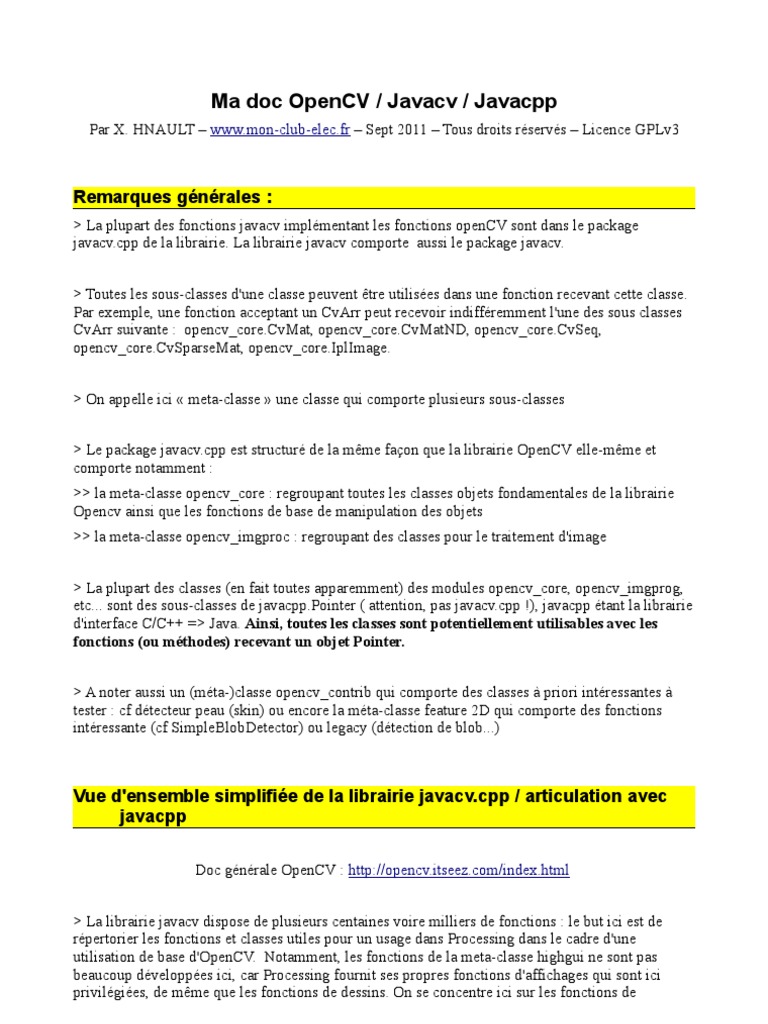 Ma doc OpenCV / Javacv / Javacpp

Par X. HNAULT – www.mon-club-elec.fr – Sept 2011 – Tous droits réservés – Licence GPLv3

Remarques générales :

> La plupart des fonctions javacv implémentant les fonctions openCV sont dans le package javacv.cpp de la librairie. La librairie javacv comporte aussi le package javacv.

> Toutes les sous-classes d'une classe peuvent être utilisées dans une fonction recevant cette classe. Par exemple, une fonction acceptant un CvArr peut recevoir indifféremment l'une des sous classes CvArr suivante : opencv_core.CvMat, opencv_core.CvMatND, opencv_core.CvSeq, opencv_core.CvSparseMat, opencv_core.IplImage.

> On appelle ici « meta-classe » une classe qui comporte plusieurs sous-classes

> Le package javacv.cpp est structuré de la même façon que la librairie OpenCV elle-même et comporte notamment :

>> la meta-classe opencv_core : regroupant toutes les classes objets fondamentales de la librairie Opencv ainsi que les fonctions de base de manipulation des objets

>> la meta-classe opencv_imgproc : regroupant des classes pour le traitement d'image

> La plupart des classes (en fait toutes apparemment) des modules opencv_core, opencv_imgprog, etc... sont des sous-classes de javacpp.Pointer ( attention, pas javacv.cpp !), javacpp étant la librairie d'interface C/C++ => Java. Ainsi, toutes les classes sont potentiellement utilisables avec les fonctions (ou méthodes) recevant un objet Pointer.

> A noter aussi un (méta-)classe opencv_contrib qui comporte des classes à priori intéressantes à tester : cf détecteur peau (skin) ou encore la méta-classe feature 2D qui comporte des fonctions intéressante (cf SimpleBlobDetector) ou legacy (détection de blob...)

Vue d'ensemble simplifiée de la librairie javacv.cpp / articulation avec javacpp

Doc générale OpenCV : http://opencv.itseez.com/index.html

> La librairie javacv dispose de plusieurs centaines voire milliers de fonctions : le but ici est de répertorier les fonctions et classes utiles pour un usage dans Processing dans le cadre d'une utilisation de base d'OpenCV. Notamment, les fonctions de la meta-classe highgui ne sont pas beaucoup développées ici, car Processing fournit ses propres fonctions d'affichages qui sont ici privilégiées, de même que les fonctions de dessins. On se concentre ici sur les fonctions de